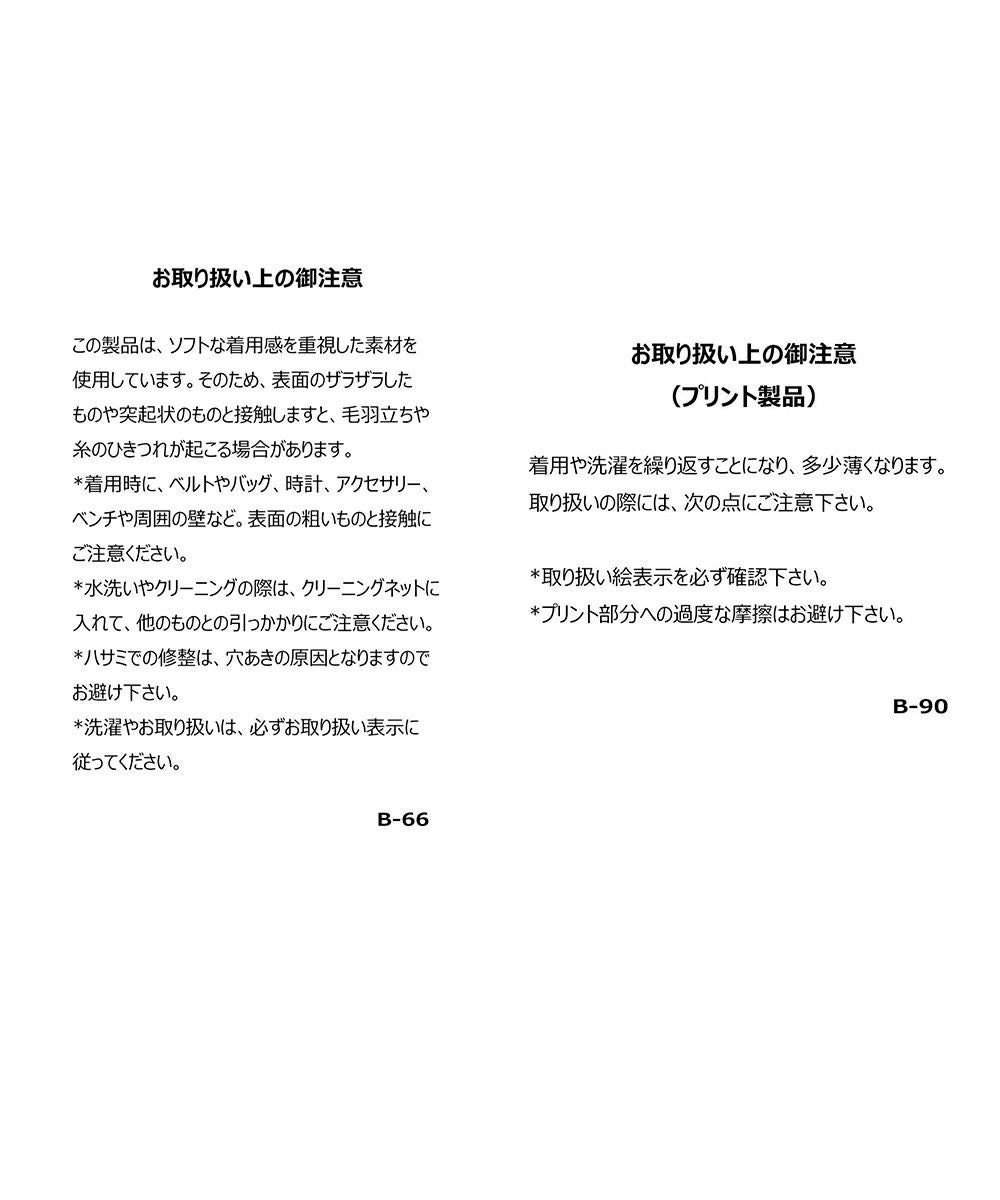 お取り扱い上の御注意

この製品は、ソフトな着用感を重視した素材を使用しています。そのため、表面のザラザラしたものや突起状のものと接触しますと、毛羽立ちや糸のひきつれが起こる場合があります。
*着用時に、ベルトやバッグ、時計、アクセサリー、ベンチや周囲の壁など。表面の粗いものと接触にご注意ください。
*水洗いやクリーニングの際は、クリーニングネットに入れて、他のものとの引っかかりにご注意ください。
*ハサミでの修整は、穴あきの原因となりますのでお避け下さい。
*洗濯やお取り扱いは、必ずお取り扱い表示に従ってください。

B-66

お取り扱い上の御注意
（プリント製品）

着用や洗濯を繰り返すことになり、多少薄くなります。取り扱いの際には、次の点にご注意下さい。

*取り扱い絵表示を必ず確認下さい。
*プリント部分への過度な摩擦はお避け下さい。

B-90